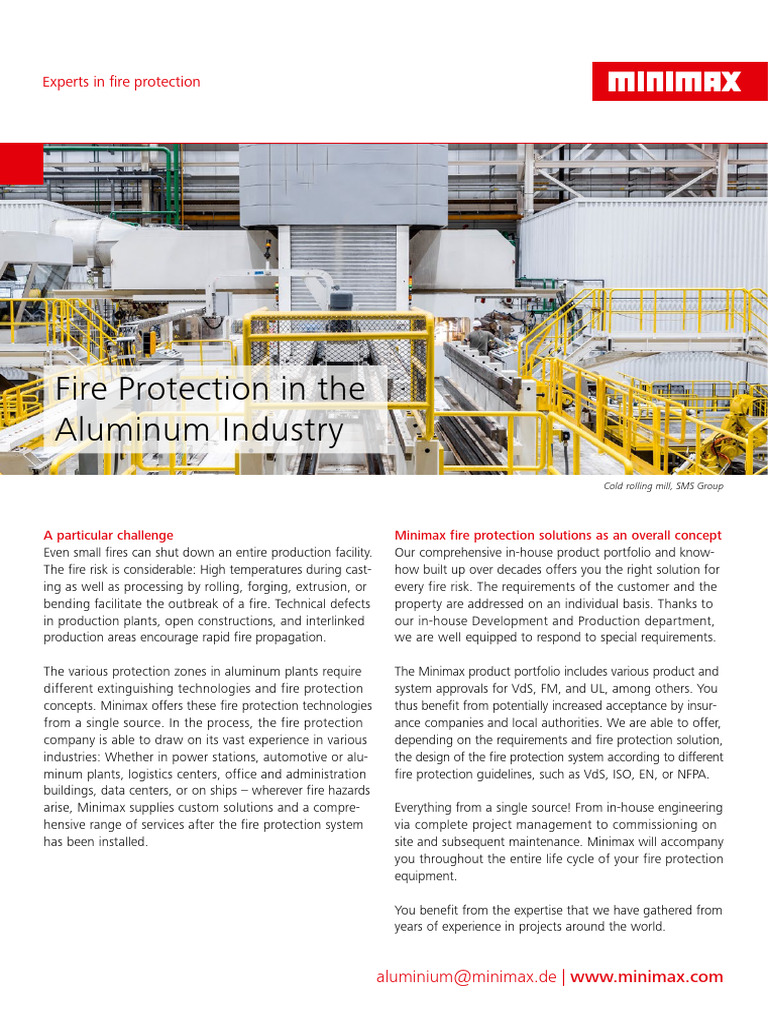 Experts in fire protection

MINIMAX

Fire Protection in the Aluminum Industry

Cold rolling mill, SMS Group

A particular challenge
Even small fires can shut down an entire production facility. The fire risk is considerable: High temperatures during casting as well as processing by rolling, forging, extrusion, or bending facilitate the outbreak of a fire. Technical defects in production plants, open constructions, and interlinked production areas encourage rapid fire propagation.

The various protection zones in aluminum plants require different extinguishing technologies and fire protection concepts. Minimax offers these fire protection technologies from a single source. In the process, the fire protection company is able to draw on its vast experience in various industries: Whether in power stations, automotive or aluminum plants, logistics centers, office and administration buildings, data centers, or on ships – wherever fire hazards arise, Minimax supplies custom solutions and a comprehensive range of services after the fire protection system has been installed.

Minimax fire protection solutions as an overall concept
Our comprehensive in-house product portfolio and know-how built up over decades offers you the right solution for every fire risk. The requirements of the customer and the property are addressed on an individual basis. Thanks to our in-house Development and Production department, we are well equipped to respond to special requirements.

The Minimax product portfolio includes various product and system approvals for VdS, FM, and UL, among others. You thus benefit from potentially increased acceptance by insurance companies and local authorities. We are able to offer, depending on the requirements and fire protection solution, the design of the fire protection system according to different fire protection guidelines, such as VdS, ISO, EN, or NFPA.

Everything from a single source! From in-house engineering via complete project management to commissioning on site and subsequent maintenance. Minimax will accompany you throughout the entire life cycle of your fire protection equipment.

You benefit from the expertise that we have gathered from years of experience in projects around the world.

aluminium@minimax.de | www.minimax.com